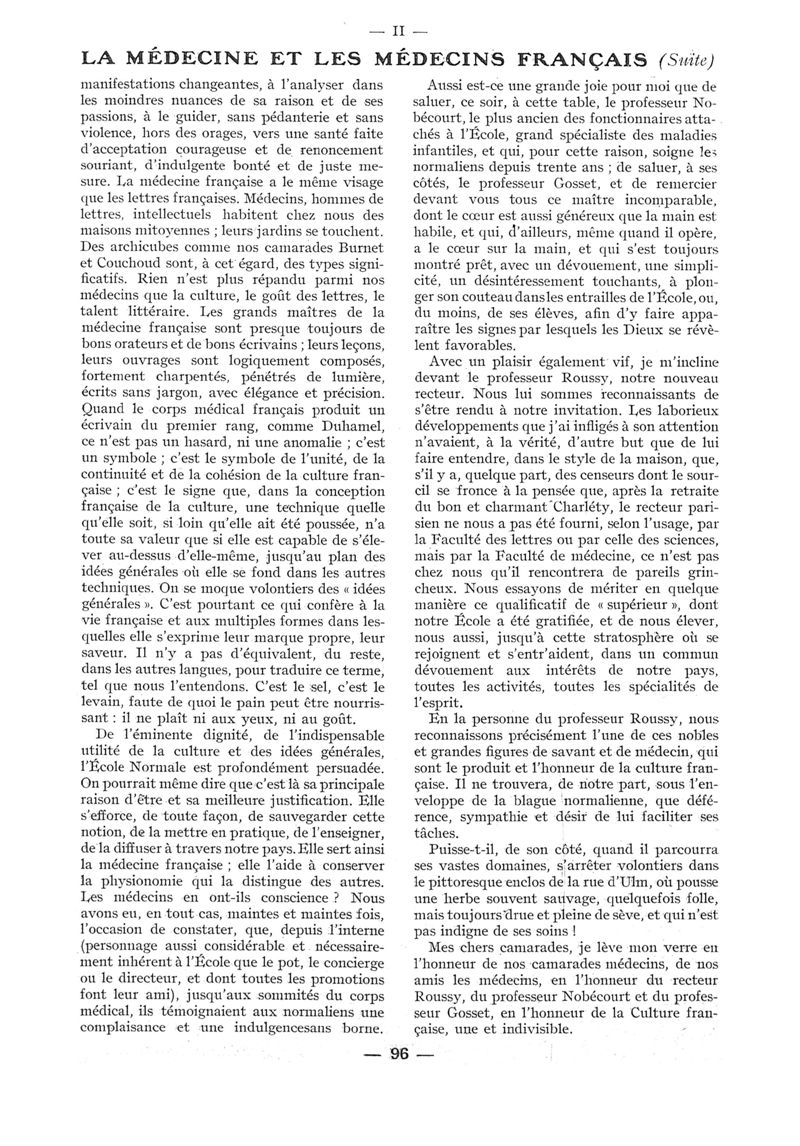 — II —

LA MÉDECINE ET LES MÉDECINS FRANÇAIS (Suite)

manifestations changeantes, à l'analyser dans les moindres nuances de sa raison et de ses passions, à le guider, sans pédanterie et sans violence, hors des orages, vers une santé faite d'acceptation courageuse et de renoncement souriant, d'indulgente bonté et de juste mesure. La médecine française a le même visage que les lettres françaises. Médecins, hommes de lettres, intellectuels habitent chez nous des maisons mitoyennes ; leurs jardins se touchent. Des archicubes comme nos camarades Burnet et Couchoud sont, à cet égard, des types significatifs. Rien n'est plus répandu parmi nos médecins que la culture, le goût des lettres, le talent littéraire. Les grands maîtres de la médecine française sont presque toujours de bons orateurs et de bons écrivains ; leurs leçons, leurs ouvrages sont logiquement composés, fortement charpentés, pénétrés de lumière, écrits sans jargon, avec élégance et précision. Quand le corps médical français produit un écrivain du premier rang, comme Duhamel, ce n'est pas un hasard, ni une anomalie ; c'est un symbole ; c'est le symbole de l'unité, de la continuité et de la cohésion de la culture française ; c'est le signe que, dans la conception française de la culture, une technique quelle qu'elle soit, si loin qu'elle ait été poussée, n'a toute sa valeur que si elle est capable de s'élever au-dessus d'elle-même, jusqu'au plan des idées générales où elle se fond dans les autres techniques. On se moque volontiers des « idées générales ». C'est pourtant ce qui confère à la vie française et aux multiples formes dans lesquelles elle s'exprime leur marque propre, leur saveur. Il n'y a pas d'équivalent, du reste, dans les autres langues, pour traduire ce terme, tel que nous l'entendons. C'est le sel, c'est le levain, faute de quoi le pain peut être nourrissant : il ne plaît ni aux yeux, ni au goût.

De l'éminente dignité, de l'indispensable utilité de la culture et des idées générales, l'École Normale est profondément persuadée. On pourrait même dire que c'est là sa principale raison d'être et sa meilleure justification. Elle s'efforce, de toute façon, de sauvegarder cette notion, de la mettre en pratique, de l'enseigner, de la diffuser à travers notre pays. Elle sert ainsi la médecine française ; elle l'aide à conserver la physionomie qui la distingue des autres. Les médecins en ont-ils conscience ? Nous avons eu, en tout cas, maintes et maintes fois, l'occasion de constater, que, depuis l'interne (personnage aussi considérable et nécessairement inhérent à l'École que le pot, le concierge ou le directeur, et dont toutes les promotions font leur ami), jusqu'aux sommités du corps médical, ils témoignaient aux normaliens une complaisance et une indulgencesans borne.

Aussi est-ce une grande joie pour moi que de saluer, ce soir, à cette table, le professeur Nobécourt, le plus ancien des fonctionnaires attachés à l'École, grand spécialiste des maladies infantiles, et qui, pour cette raison, soigne les normaliens depuis trente ans ; de saluer, à ses côtés, le professeur Gosset, et de remercier devant vous tous ce maître incomparable, dont le cœur est aussi généreux que la main est habile, et qui, d'ailleurs, même quand il opère, a le cœur sur la main, et qui s'est toujours montré prêt, avec un dévouement, une simplicité, un désintéressement touchants, à plonger son couteau dans les entrailles de l'École, ou, du moins, de ses élèves, afin d'y faire apparaître les signes par lesquels les Dieux se révèlent favorables.

Avec un plaisir également vif, je m'incline devant le professeur Roussy, notre nouveau recteur. Nous lui sommes reconnaissants de s'être rendu à notre invitation. Les laborieux développements que j'ai infligés à son attention n'avaient, à la vérité, d'autre but que de lui faire entendre, dans le style de la maison, que, s'il y a, quelque part, des censeurs dont le sourcil se fronce à la pensée que, après la retraite du bon et charmant Charléty, le recteur parisien ne nous a pas été fourni, selon l'usage, par la Faculté des lettres ou par celle des sciences, mais par la Faculté de médecine, ce n'est pas chez nous qu'il rencontrera de pareils grincheux. Nous essayons de mériter en quelque manière ce qualificatif de « supérieur », dont notre École a été gratifiée, et de nous élever, nous aussi, jusqu'à cette stratosphère où se rejoignent et s'entr'aident, dans un commun dévouement aux intérêts de notre pays, toutes les activités, toutes les spécialités de l'esprit.

En la personne du professeur Roussy, nous reconnaissons précisément l'une de ces nobles et grandes figures de savant et de médecin, qui sont le produit et l'honneur de la culture française. Il ne trouvera, de notre part, sous l'enveloppe de la blague normalienne, que déférence, sympathie et désir de lui faciliter ses tâches.

Puisse-t-il, de son côté, quand il parcourra ses vastes domaines, s'arrêter volontiers dans le pittoresque enclos de la rue d'Ulm, où pousse une herbe souvent sauvage, quelquefois folle, mais toujours drue et pleine de sève, et qui n'est pas indigne de ses soins !

Mes chers camarades, je lève mon verre en l'honneur de nos camarades médecins, de nos amis les médecins, en l'honneur du recteur Roussy, du professeur Nobécourt et du professeur Gosset, en l'honneur de la Culture française, une et indivisible.

— 96 —